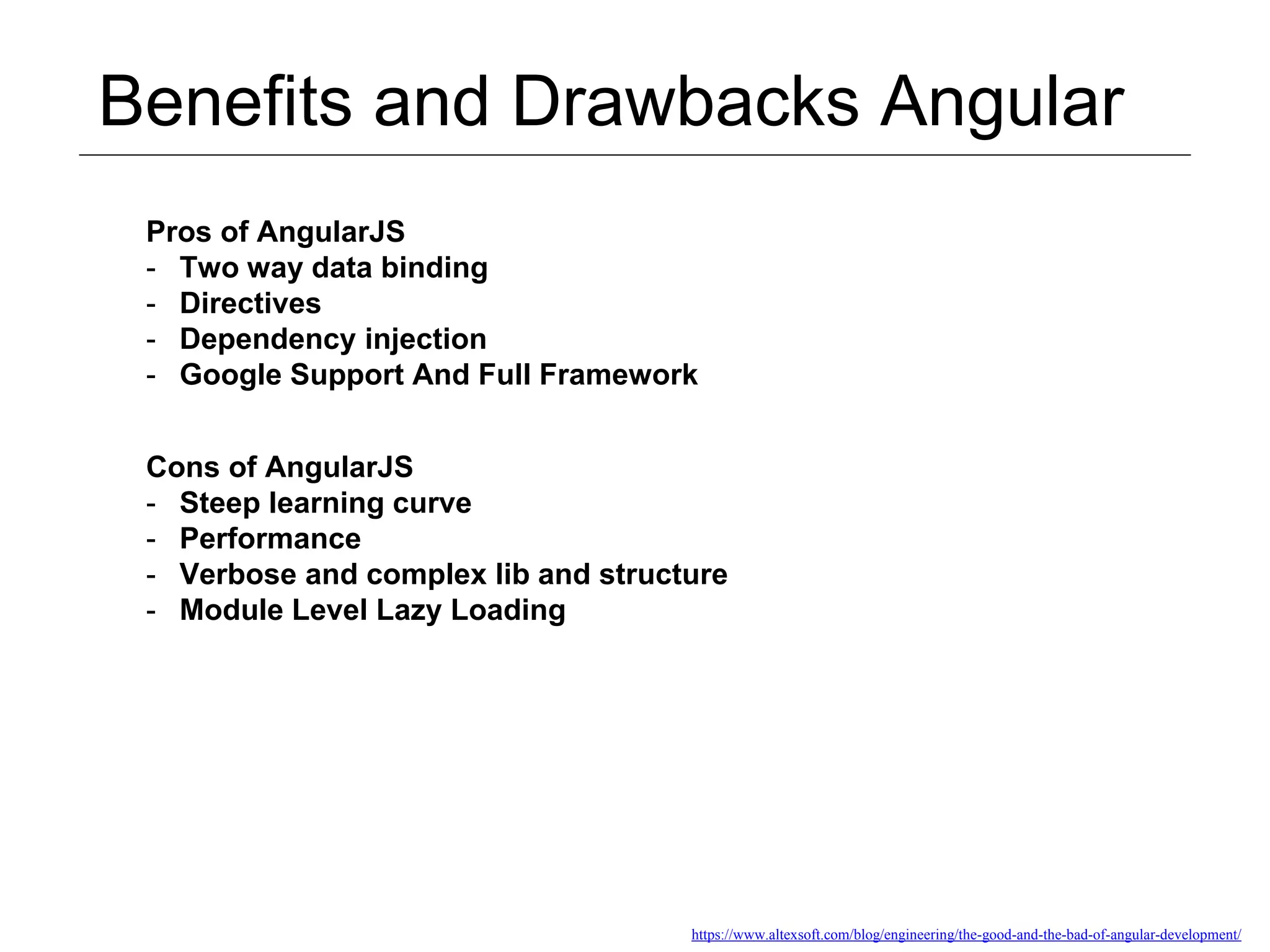 Benefits and Drawbacks Angular

Pros of AngularJS
- Two way data binding
- Directives
- Dependency injection
- Google Support And Full Framework

Cons of AngularJS
- Steep learning curve
- Performance
- Verbose and complex lib and structure
- Module Level Lazy Loading

https://www.altexsoft.com/blog/engineering/the-good-and-the-bad-of-angular-development/